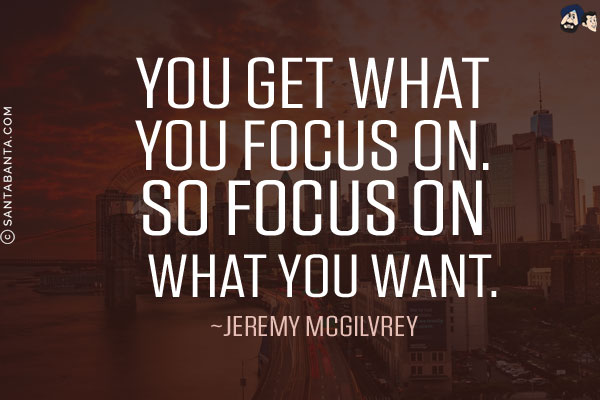 © SANTABANTA.COM

YOU GET WHAT YOU FOCUS ON. SO FOCUS ON WHAT YOU WANT.

~JEREMY MCGILVREY